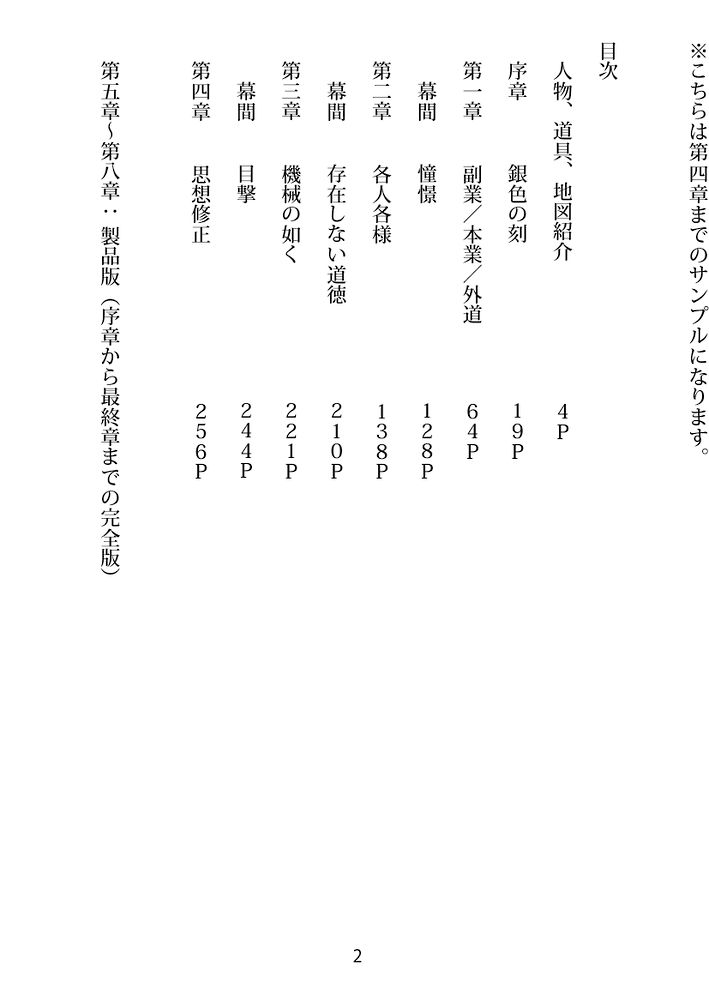 ※こちらは第四章までのサンプルになります。

目次

人物、道具、地図紹介　4P

序章　銀色の刻　19P

第一章　副業／本業／外道　64P

幕間　憧憬　128P

第二章　各人各様　138P

幕間　存在しない道徳　210P

第三章　機械の如く　221P

幕間　目撃　244P

第四章　思想修正　256P

第五章～第八章：製品版（序章から最終章までの完全版）

2